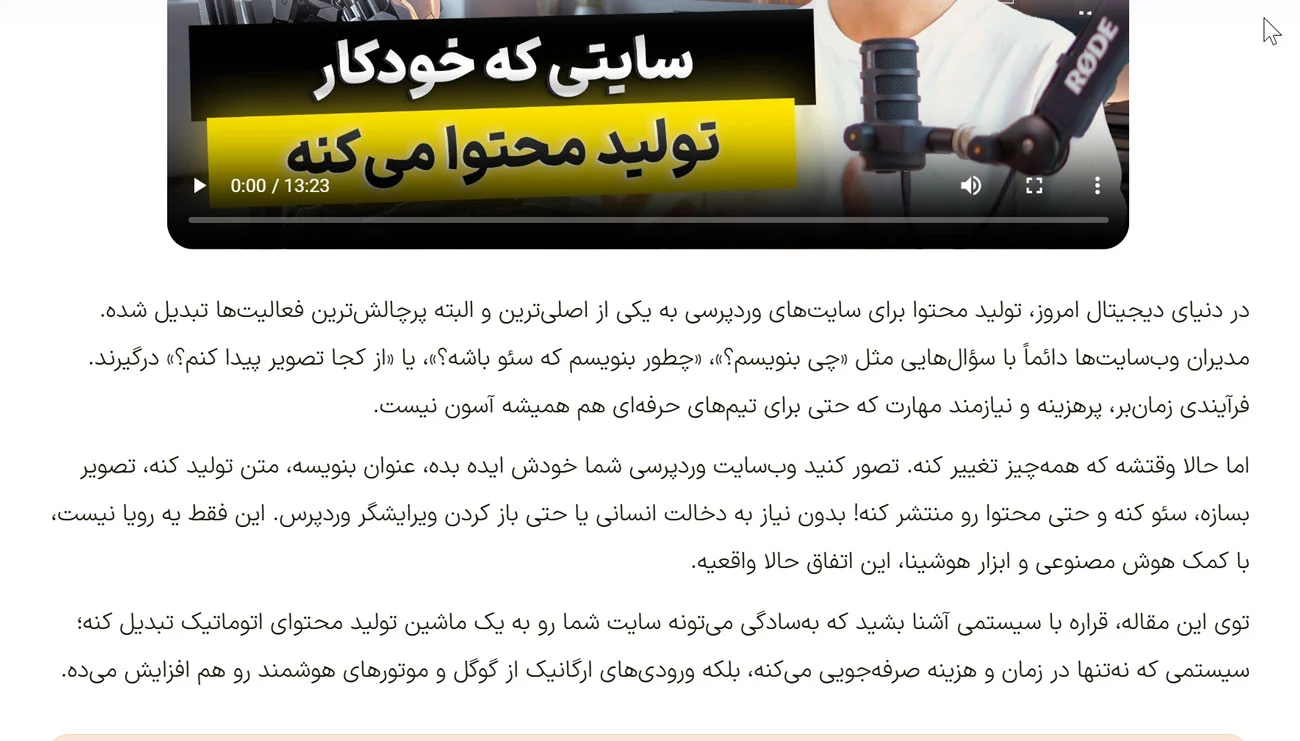 سایتی که خودکار
تولید محتوا می‌کنه

RØDE

0:00 / 13:23

در دنیای دیجیتال امروز، تولید محتوا برای سایت‌های وردپرسی به یکی از اصلی‌ترین و البته پرچالش‌ترین فعالیت‌ها تبدیل شده. مدیران وب‌سایت‌ها دائماً با سؤال‌هایی مثل «چی بنویسم؟»، «چطور بنویسم که سئو باشه؟»، یا «از کجا تصویر پیدا کنم؟» درگیرند. فرآیندی زمان‌بر، پرهزینه و نیازمند مهارت که حتی برای تیم‌های حرفه‌ای هم همیشه آسون نیست.

اما حالا وقتشه که همه‌چیز تغییر کنه. تصور کنید وب‌سایت وردپرسی شما خودش ایده بده، عنوان بنویسه، متن تولید کنه، تصویر بسازه، سئو کنه و حتی محتوا رو منتشر کنه! بدون نیاز به دخالت انسانی یا حتی باز کردن ویرایشگر وردپرس. این فقط یه رویا نیست، با کمک هوش مصنوعی و ابزار هوشینا، این اتفاق حالا واقعیه.

توی این مقاله، قراره با سیستمی آشنا بشید که به‌سادگی می‌تونه سایت شما رو به یک ماشین تولید محتوای اتوماتیک تبدیل کنه؛ سیستمی که نه‌تنها در زمان و هزینه صرفه‌جویی می‌کنه، بلکه ورودی‌های ارگانیک از گوگل و موتورهای هوشمند رو هم افزایش می‌ده.